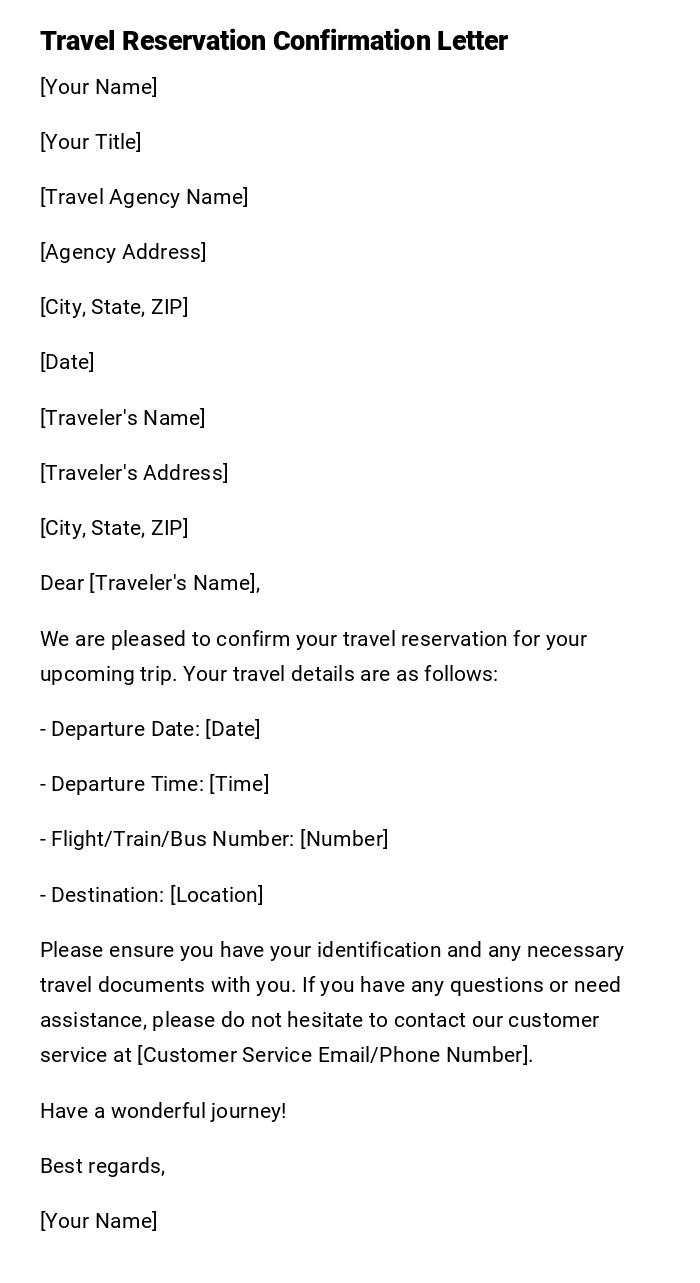 Travel Reservation Confirmation Letter

[Your Name]

[Your Title]

[Travel Agency Name]

[Agency Address]

[City, State, ZIP]

[Date]

[Traveler's Name]

[Traveler's Address]

[City, State, ZIP]

Dear [Traveler's Name],

We are pleased to confirm your travel reservation for your upcoming trip. Your travel details are as follows:

- Departure Date: [Date]

- Departure Time: [Time]

- Flight/Train/Bus Number: [Number]

- Destination: [Location]

Please ensure you have your identification and any necessary travel documents with you. If you have any questions or need assistance, please do not hesitate to contact our customer service at [Customer Service Email/Phone Number].

Have a wonderful journey!

Best regards,

[Your Name]